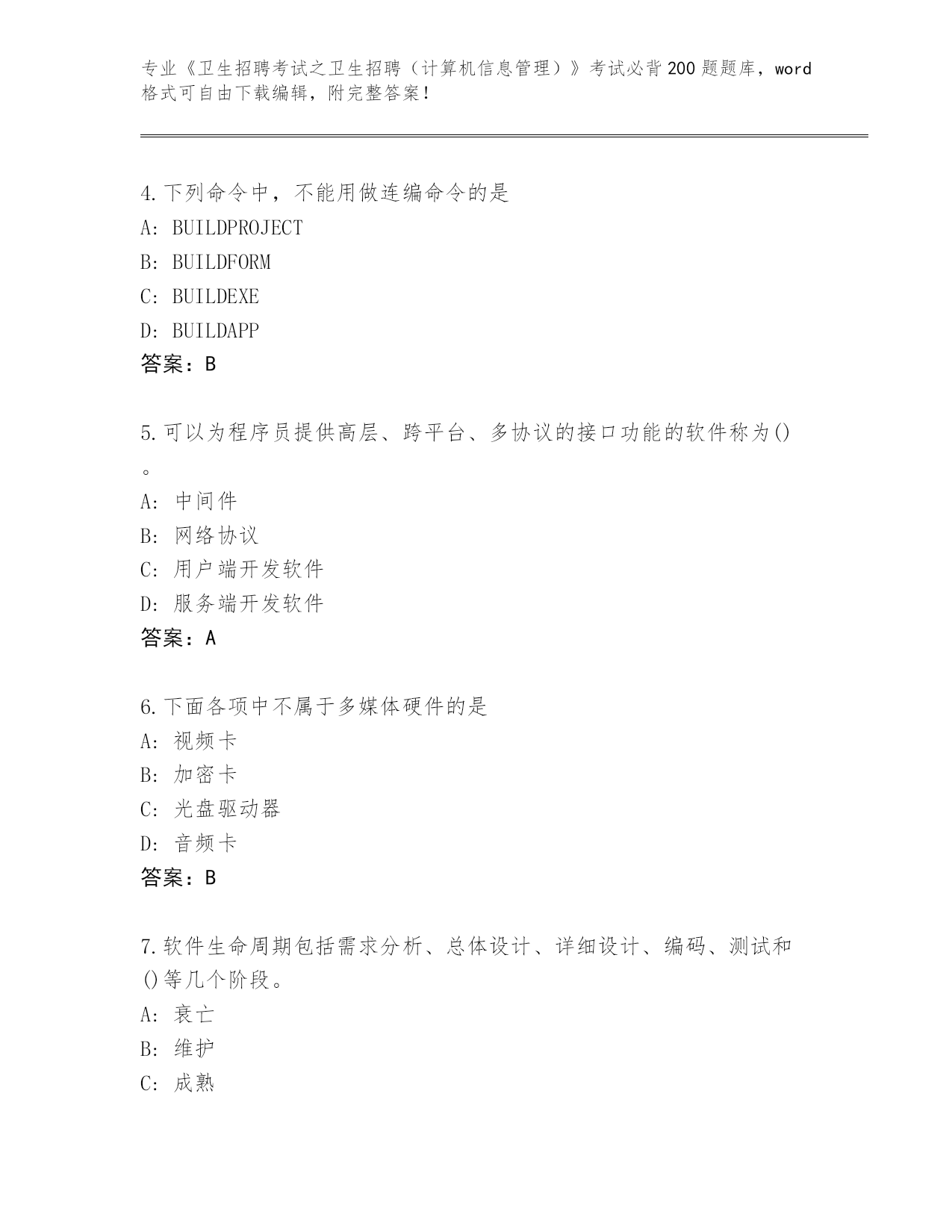 专业《卫生招聘考试之卫生招聘（计算机信息管理）》考试必背200题题库，word格式可自由下载编辑，附完整答案！

4.下列命令中，不能用做连编命令的是
A: BUILDPROJECT
B: BUILDFORM
C: BUILDEXE
D: BUILDAPP
答案：B

5.可以为程序员提供高层、跨平台、多协议的接口功能的软件称为()。
A: 中间件
B: 网络协议
C: 用户端开发软件
D: 服务端开发软件
答案：A

6.下面各项中不属于多媒体硬件的是
A: 视频卡
B: 加密卡
C: 光盘驱动器
D: 音频卡
答案：B

7.软件生命周期包括需求分析、总体设计、详细设计、编码、测试和()等几个阶段。
A: 衰亡
B: 维护
C: 成熟